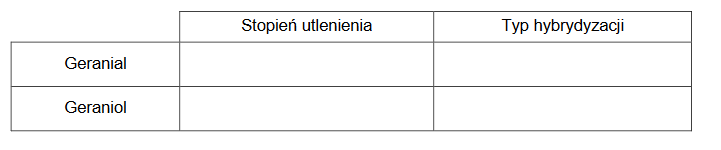 | | Stopień utlenienia | Typ hybrydyzacji |
|---|---|---|
| Geranial | | |
| Geraniol | | |